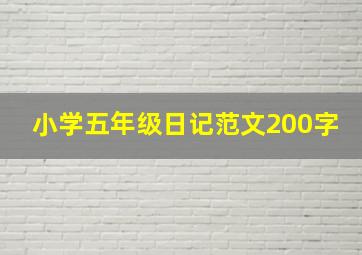 小学五年级日记范文200字